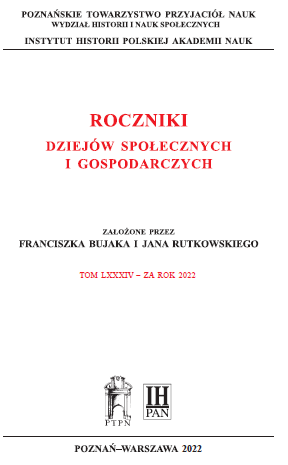 POZNAŃSKIE TOWARZYSTWO PRZYJACIÓŁ NAUK
WYDZIAŁ HISTORII I NAUK SPOŁECZNYCH

INSTYTUT HISTORII POLSKIEJ AKADEMII NAUK

ROCZNIKI
DZIEJÓW SPOŁECZNYCH
I GOSPODARCZYCH

ZAŁOŻONE PRZEZ
FRANCISZKA BUJAKA I JANA RUTKOWSKIEGO

TOM LXXXIV – ZA ROK 2022

PTPN

IH
PAN

POZNAŃ–WARSZAWA 2022